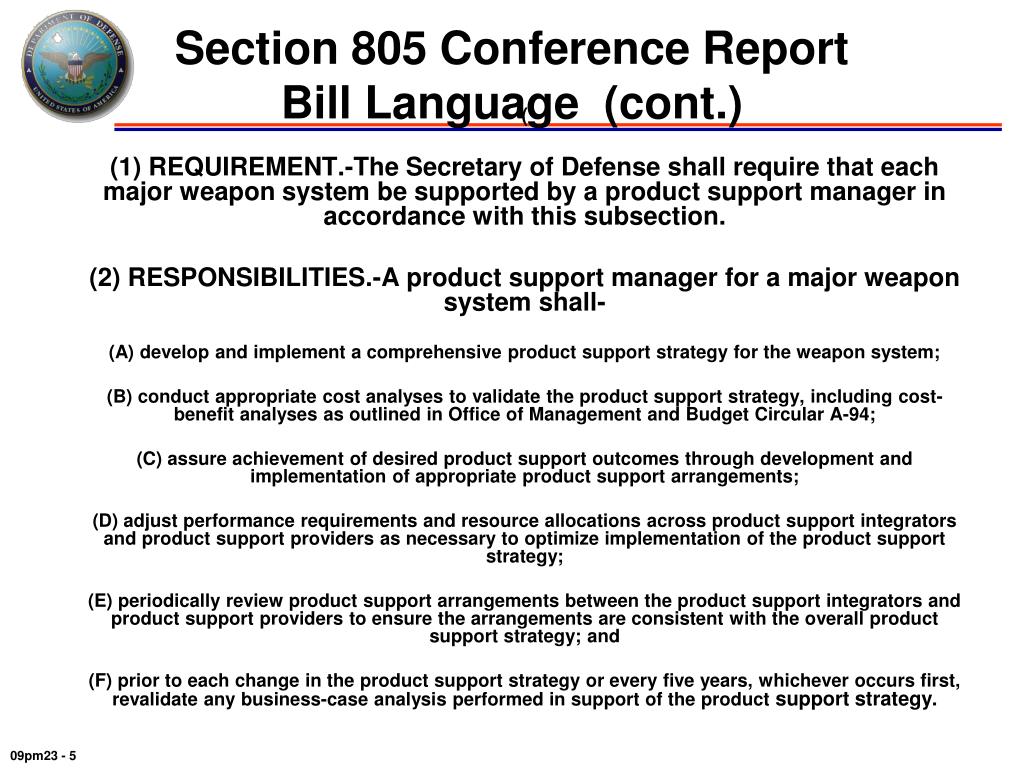 DEPARTMENT OF DEFENSE
UNITED STATES OF AMERICA

Section 805 Conference Report Bill Language (cont.)

(1) REQUIREMENT.-The Secretary of Defense shall require that each major weapon system be supported by a product support manager in accordance with this subsection.

(2) RESPONSIBILITIES.-A product support manager for a major weapon system shall-

(A) develop and implement a comprehensive product support strategy for the weapon system;

(B) conduct appropriate cost analyses to validate the product support strategy, including cost-benefit analyses as outlined in Office of Management and Budget Circular A-94;

(C) assure achievement of desired product support outcomes through development and implementation of appropriate product support arrangements;

(D) adjust performance requirements and resource allocations across product support integrators and product support providers as necessary to optimize implementation of the product support strategy;

(E) periodically review product support arrangements between the product support integrators and product support providers to ensure the arrangements are consistent with the overall product support strategy; and

(F) prior to each change in the product support strategy or every five years, whichever occurs first, revalidate any business-case analysis performed in support of the product support strategy.

09pm23 - 5